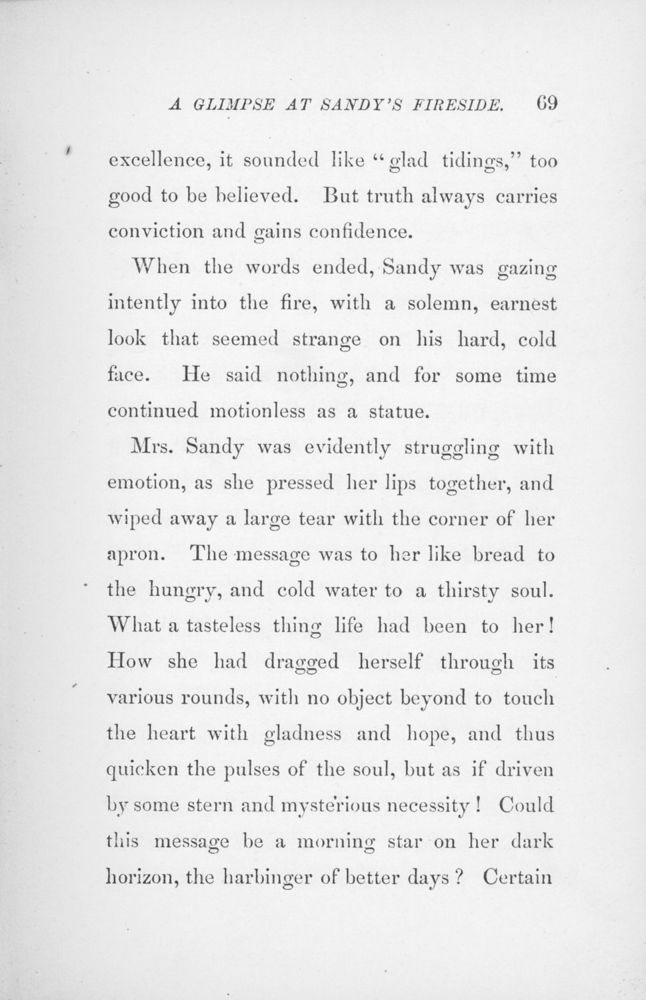 A GLIMPSE AT SANDY'S FIRESIDE. 69

excellence, it sounded like "glad tidings," too good to be believed. But truth always carries conviction and gains confidence.

When the words ended, Sandy was gazing intently into the fire, with a solemn, earnest look that seemed strange on his hard, cold face. He said nothing, and for some time continued motionless as a statue.

Mrs. Sandy was evidently struggling with emotion, as she pressed her lips together, and wiped away a large tear with the corner of her apron. The message was to her like bread to the hungry, and cold water to a thirsty soul. What a tasteless thing life had been to her! How she had dragged herself through its various rounds, with no object beyond to touch the heart with gladness and hope, and thus quicken the pulses of the soul, but as if driven by some stern and mysterious necessity! Could this message be a morning star on her dark horizon, the harbinger of better days? Certain